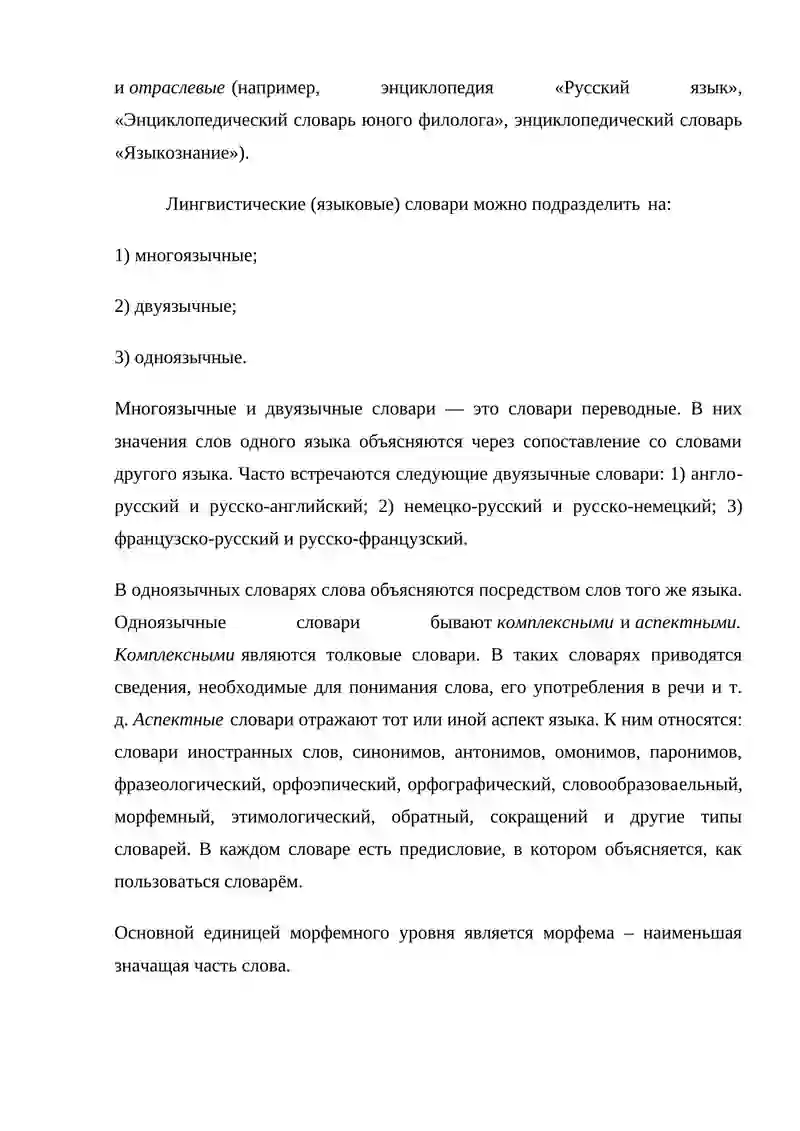 и отраслевые (например, энциклопедия «Русский язык», «Энциклопедический словарь юного филолога», энциклопедический словарь «Языкознание»).

Лингвистические (языковые) словари можно подразделить на:

1) многоязычные;

2) двуязычные;

3) одноязычные.

Многоязычные и двуязычные словари — это словари переводные. В них значения слов одного языка объясняются через сопоставление со словами другого языка. Часто встречаются следующие двуязычные словари: 1) англо-русский и русско-английский; 2) немецко-русский и русско-немецкий; 3) французско-русский и русско-французский.

В одноязычных словарях слова объясняются посредством слов того же языка. Одноязычные словари бывают комплексными и аспектными. Комплексными являются толковые словари. В таких словарях приводятся сведения, необходимые для понимания слова, его употребления в речи и т. д. Аспектные словари отражают тот или иной аспект языка. К ним относятся: словари иностранных слов, синонимов, антонимов, омонимов, паронимов, фразеологический, орфоэпический, орфографический, словообразоваельный, морфемный, этимологический, обратный, сокращений и другие типы словарей. В каждом словаре есть предисловие, в котором объясняется, как пользоваться словарём.

Основной единицей морфемного уровня является морфема – наименьшая значащая часть слова.